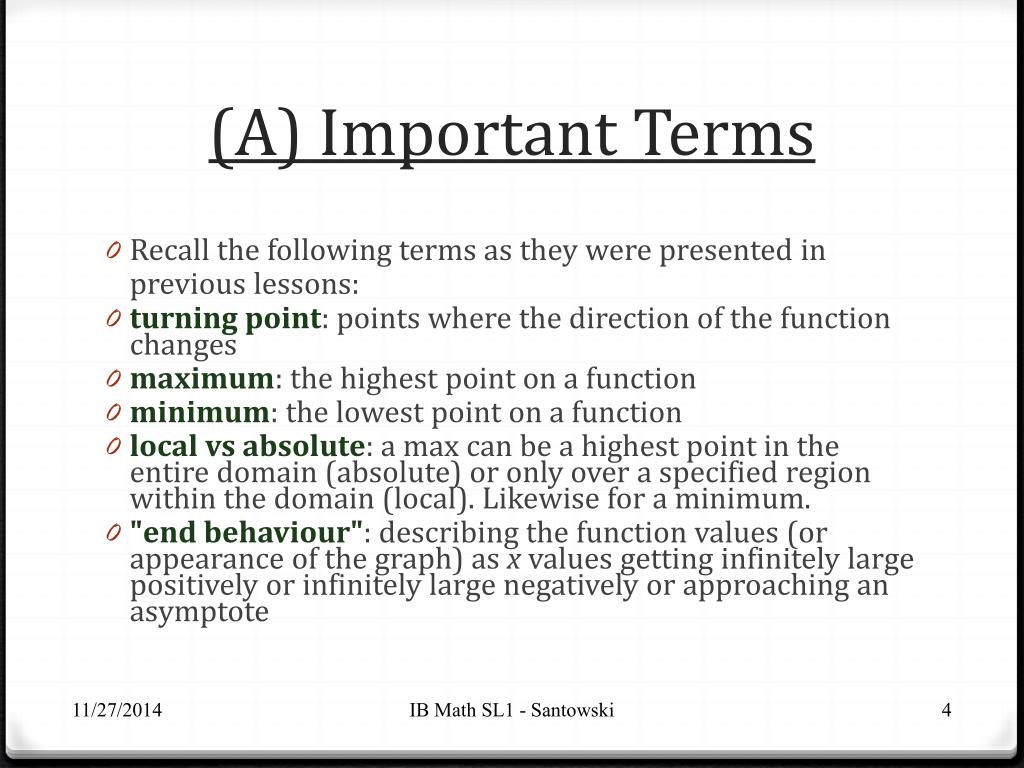 (A) Important Terms

0 Recall the following terms as they were presented in previous lessons:
0 turning point: points where the direction of the function changes
0 maximum: the highest point on a function
0 minimum: the lowest point on a function
0 local vs absolute: a max can be a highest point in the entire domain (absolute) or only over a specified region within the domain (local). Likewise for a minimum.
0 "end behaviour": describing the function values (or appearance of the graph) as $x$ values getting infinitely large positively or infinitely large negatively or approaching an asymptote

11/27/2014
IB Math SL1 - Santowski
4